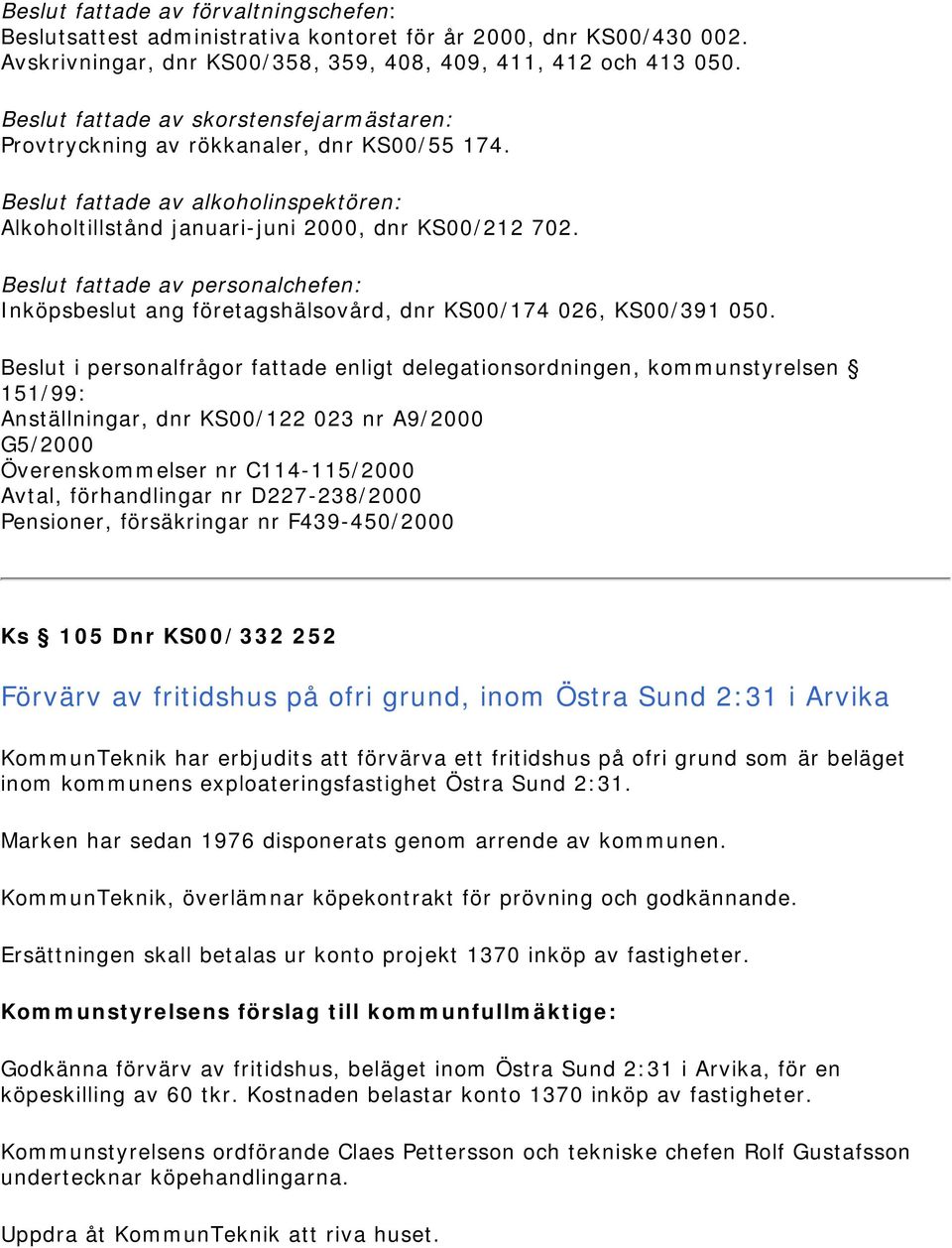 Beslut fattade av förvaltningschefen:
Beslutsattest administrativa kontoret för år 2000, dnr KS00/430 002.
Avskrivningar, dnr KS00/358, 359, 408, 409, 411, 412 och 413 050.

Beslut fattade av skorstensfejarmästaren:
Provtryckning av rökkanaler, dnr KS00/55 174.

Beslut fattade av alkoholinspektören:
Alkoholtillstånd januari-juni 2000, dnr KS00/212 702.

Beslut fattade av personalchefen:
Inköpsbeslut ang företagshälsovård, dnr KS00/174 026, KS00/391 050.

Beslut i personalfrågor fattade enligt delegationsordningen, kommunstyrelsen § 151/99:
Anställningar, dnr KS00/122 023 nr A9/2000
G5/2000
Överenskommelser nr C114-115/2000
Avtal, förhandlingar nr D227-238/2000
Pensioner, försäkringar nr F439-450/2000

Ks § 105 Dnr KS00/332 252

Förvärv av fritidshus på ofri grund, inom Östra Sund 2:31 i Arvika

KommunTeknik har erbjudits att förvärva ett fritidshus på ofri grund som är beläget inom kommunens exploateringsfastighet Östra Sund 2:31.

Marken har sedan 1976 disponerats genom arrende av kommunen.

KommunTeknik, överlämnar köpekontrakt för prövning och godkännande.

Ersättningen skall betalas ur konto projekt 1370 inköp av fastigheter.

Kommunstyrelsens förslag till kommunfullmäktige:

Godkänna förvärv av fritidshus, beläget inom Östra Sund 2:31 i Arvika, för en köpeskilling av 60 tkr. Kostnaden belastar konto 1370 inköp av fastigheter.

Kommunstyrelsens ordförande Claes Pettersson och tekniske chefen Rolf Gustafsson undertecknar köpehandlingarna.

Uppdra åt KommunTeknik att riva huset.